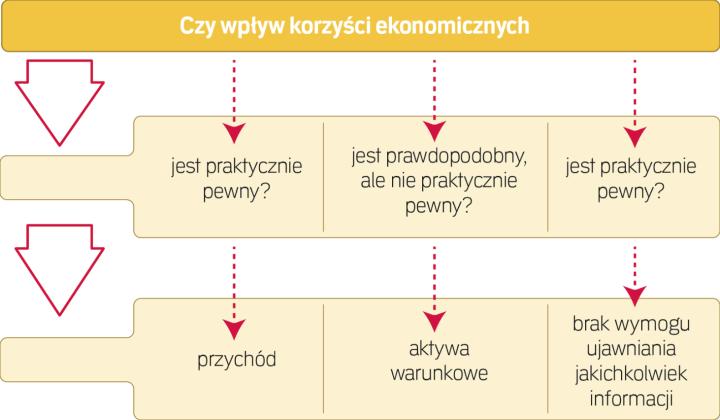 Czy wpływ korzyści ekonomicznych

jest praktycznie pewny?

jest prawdopodobny, ale nie praktycznie pewny?

jest praktycznie pewny?

przychód

aktywa warunkowe

brak wymogu ujawniania jakichkolwiek informacji